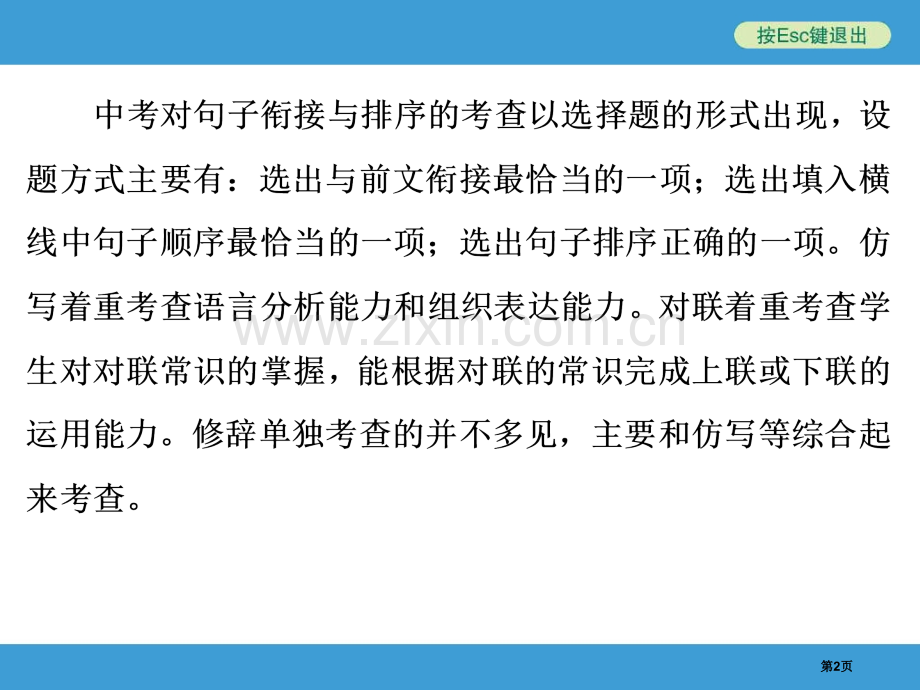 按Esc键退出

中考对句子衔接与排序的考查以选择题的形式出现，设题方式主要有：选出与前文衔接最恰当的一项；选出填入横线中句子顺序最恰当的一项；选出句子排序正确的一项。仿写着重考查语言分析能力和组织表达能力。对联着重考查学生对对联常识的掌握，能根据对联的常识完成上联或下联的运用能力。修辞单独考查的并不多见，主要和仿写等综合起来考查。

第2页

www.zixin.com.cn